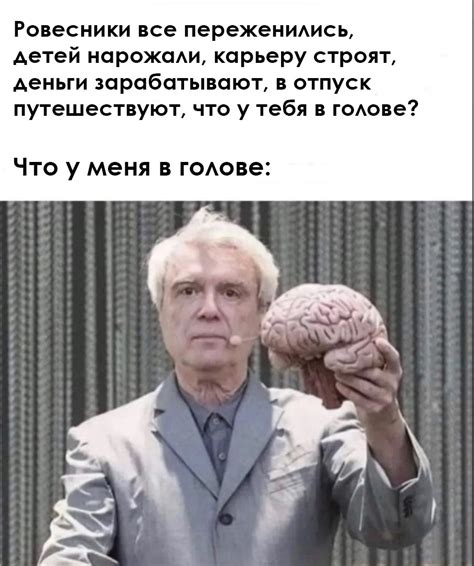 Ровесники все переженились, детей нарожали, карьеру строят, деньги зарабатывают, в отпуск путешествуют, что у тебя в голове?

Что у меня в голове: